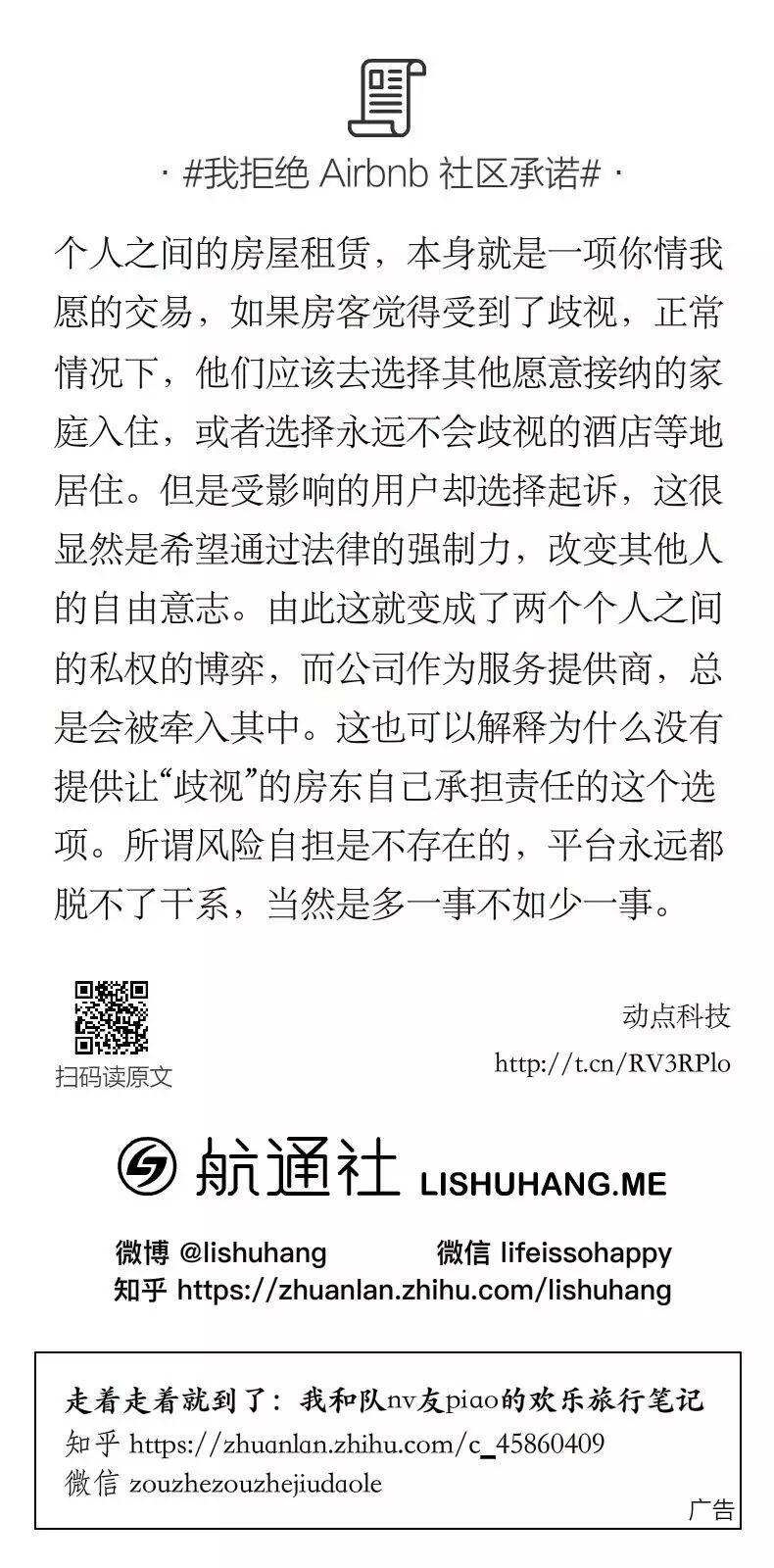 · #我拒绝 Airbnb 社区承诺# ·

个人之间的房屋租赁，本身就是一项你情我愿的交易，如果房客觉得受到了歧视，正常情况下，他们应该去选择其他愿意接纳的家庭入住，或者选择永远不会歧视的酒店等地居住。但是受影响的用户却选择起诉，这很显然是希望通过法律的强制力，改变其他人的自由意志。由此这就变成了两个个人之间的私权的博弈，而公司作为服务提供商，总是会被牵入其中。这也可以解释为什么没有提供让“歧视”的房东自己承担责任的这个选项。所谓风险自担是不存在的，平台永远都脱不了干系，当然是多一事不如少一事。

扫码读原文

动点科技
http://t.cn/RV3RPlo

航通社 LISHUHANG.ME

微博 @lishuhang 微信 lifeissohappy
知乎 https://zhuanlan.zhihu.com/lishuhang

走着走着就到了：我和队nv友piao的欢乐旅行笔记
知乎 https://zhuanlan.zhihu.com/c_45860409
微信 zouzhezouzhejiudaole
广告